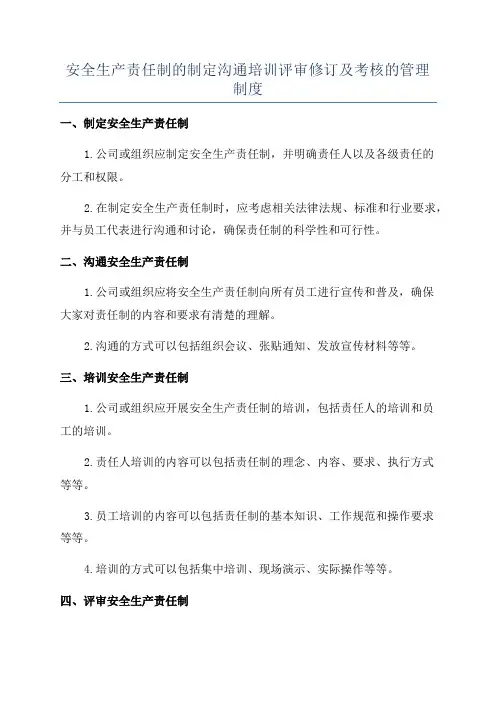 安全生产责任制的制定沟通培训评审修订及考核的管理制度

一、制定安全生产责任制

1.公司或组织应制定安全生产责任制，并明确责任人以及各级责任的分工和权限。

2.在制定安全生产责任制时，应考虑相关法律法规、标准和行业要求，并与员工代表进行沟通和讨论，确保责任制的科学性和可行性。

二、沟通安全生产责任制

1.公司或组织应将安全生产责任制向所有员工进行宣传和普及，确保大家对责任制的内容和要求有清楚的理解。

2.沟通的方式可以包括组织会议、张贴通知、发放宣传材料等等。

三、培训安全生产责任制

1.公司或组织应开展安全生产责任制的培训，包括责任人的培训和员工的培训。

2.责任人培训的内容可以包括责任制的理念、内容、要求、执行方式等等。

3.员工培训的内容可以包括责任制的基本知识、工作规范和操作要求等等。

4.培训的方式可以包括集中培训、现场演示、实际操作等等。

四、评审安全生产责任制